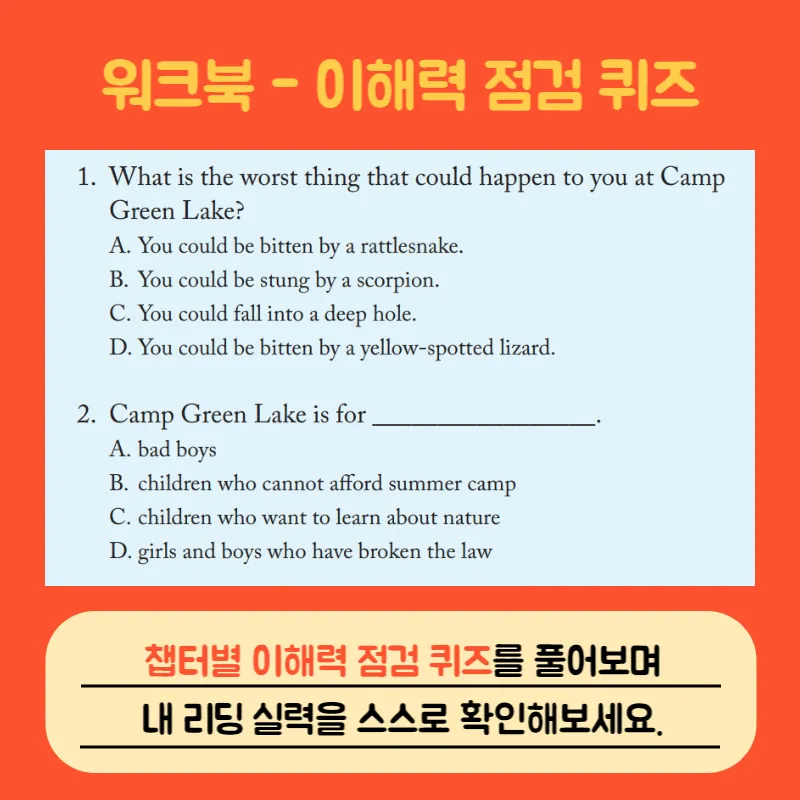 워크북 - 이해력 점검 퀴즈

1. What is the worst thing that could happen to you at Camp Green Lake?
A. You could be bitten by a rattlesnake.
B. You could be stung by a scorpion.
C. You could fall into a deep hole.
D. You could be bitten by a yellow-spotted lizard.

2. Camp Green Lake is for ________________.
A. bad boys
B. children who cannot afford summer camp
C. children who want to learn about nature
D. girls and boys who have broken the law

챕터별 이해력 점검 퀴즈를 풀어보며
내 리딩 실력을 스스로 확인해보세요.